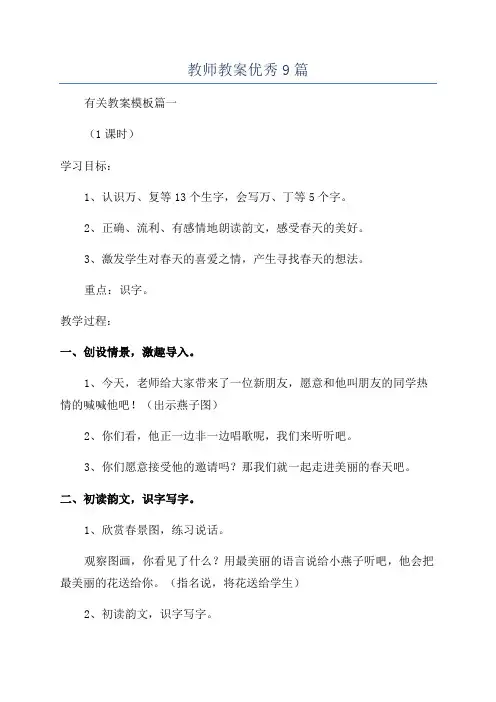 教师教案优秀9篇

有关教案模板篇一

（1课时）

学习目标：

1、认识万、复等13个生字，会写万、丁等5个字。

2、正确、流利、有感情地朗读韵文，感受春天的美好。

3、激发学生对春天的喜爱之情，产生寻找春天的想法。

重点：识字。

教学过程：

一、创设情景，激趣导入。

1、今天，老师给大家带来了一位新朋友，愿意和他叫朋友的同学热情的喊喊他吧！（出示燕子图）

2、你们看，他正一边非一边唱歌呢，我们来听听吧。

3、你们愿意接受他的邀请吗？那我们就一起走进美丽的春天吧。

二、初读韵文，识字写字。

1、欣赏春景图，练习说话。

观察图画，你看见了什么？用最美丽的语言说给小燕子听吧，他会把最美丽的花送给你。（指名说，将花送给学生）

2、初读韵文，识字写字。